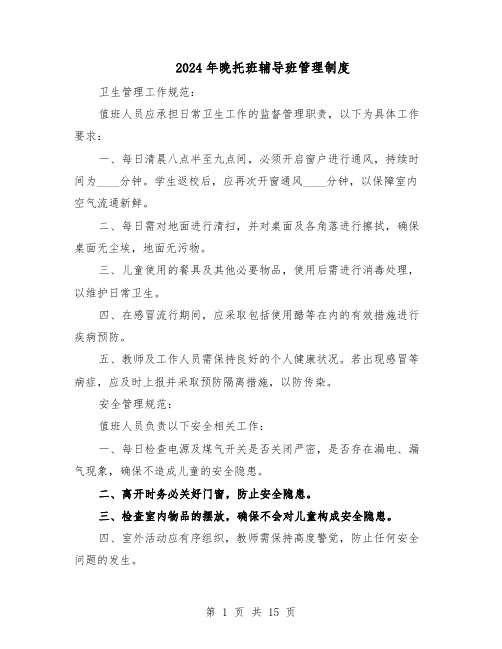 2024年晚托班辅导班管理制度

卫生管理工作规范：

值班人员应承担日常卫生工作的监督管理职责，以下为具体工作要求：

一、每日清晨八点半至九点间，必须开启窗户进行通风，持续时间为____分钟。学生返校后，应再次开窗通风____分钟，以保障室内空气流通新鲜。

二、每日需对地面进行清扫，并对桌面及各角落进行擦拭，确保桌面无尘埃，地面无污物。

三、儿童使用的餐具及其他必要物品，使用后需进行消毒处理，以维护日常卫生。

四、在感冒流行期间，应采取包括使用醋等在内的有效措施进行疾病预防。

五、教师及工作人员需保持良好的个人健康状况。若出现感冒等病症，应及时上报并采取预防隔离措施，以防传染。

安全管理规范：

值班人员负责以下安全相关工作：

一、每日检查电源及煤气开关是否关闭严密，是否存在漏电、漏气现象，确保不造成儿童的安全隐患。

二、离开时务必关好门窗，防止安全隐患。

三、检查室内物品的摆放，确保不会对儿童构成安全隐患。

四、室外活动应有序组织，教师需保持高度警觉，防止任何安全问题的发生。

第 1 页 共 15 页